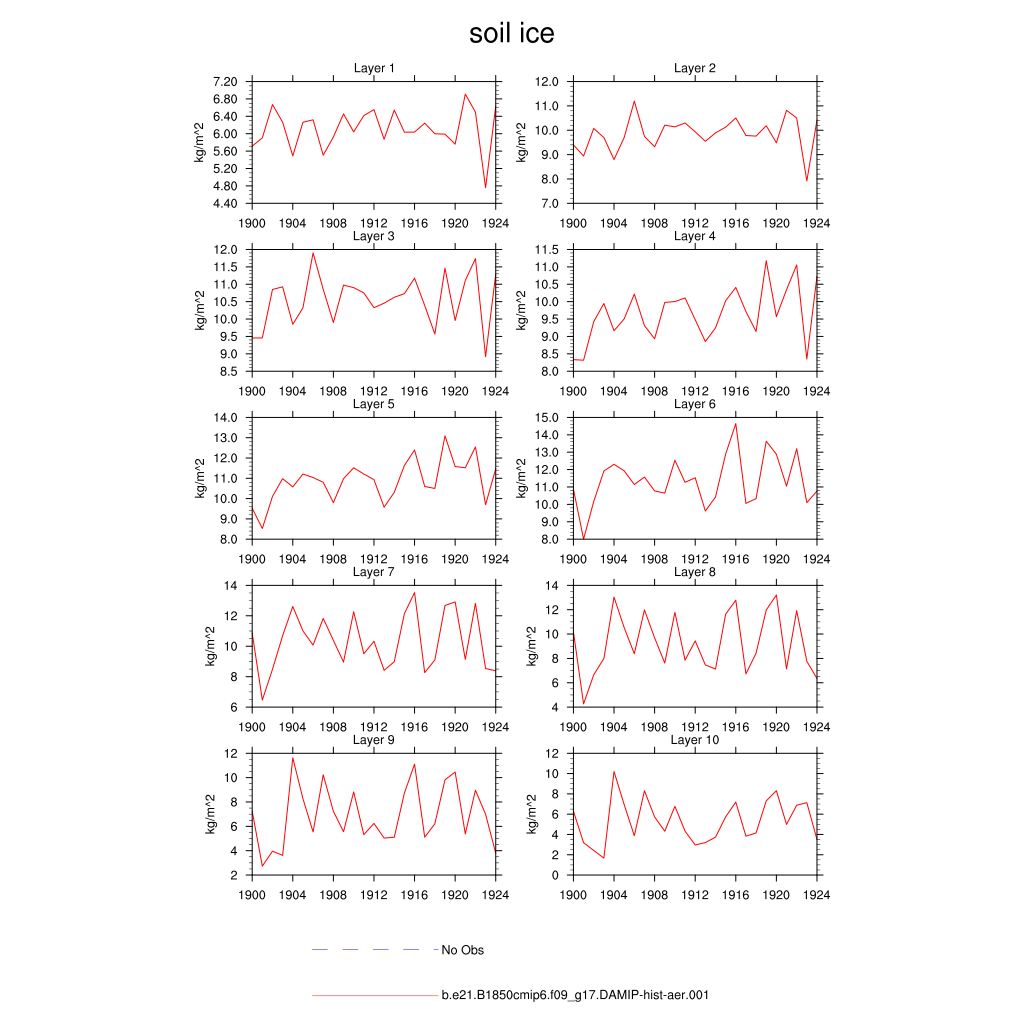 soil ice

Layer 1
kg/m^2
7.20
6.80
6.40
6.00
5.60
5.20
4.80
4.40
1900 1904 1908 1912 1916 1920 1924

Layer 2
kg/m^2
12.0
11.0
10.0
9.0
8.0
7.0
1900 1904 1908 1912 1916 1920 1924

Layer 3
kg/m^2
12.0
11.5
11.0
10.5
10.0
9.5
9.0
8.5
1900 1904 1908 1912 1916 1920 1924

Layer 4
kg/m^2
11.5
11.0
10.5
10.0
9.5
9.0
8.5
8.0
1900 1904 1908 1912 1916 1920 1924

Layer 5
kg/m^2
14.0
13.0
12.0
11.0
10.0
9.0
8.0
1900 1904 1908 1912 1916 1920 1924

Layer 6
kg/m^2
15.0
14.0
13.0
12.0
11.0
10.0
9.0
8.0
1900 1904 1908 1912 1916 1920 1924

Layer 7
kg/m^2
14
12
10
8
6
1900 1904 1908 1912 1916 1920 1924

Layer 8
kg/m^2
14
12
10
8
6
4
1900 1904 1908 1912 1916 1920 1924

Layer 9
kg/m^2
12
10
8
6
4
2
1900 1904 1908 1912 1916 1920 1924

Layer 10
kg/m^2
12
10
8
6
4
2
0
1900 1904 1908 1912 1916 1920 1924

No Obs

b.e21.B1850cmip6.f09_g17.DAMIP-hist-aer.001